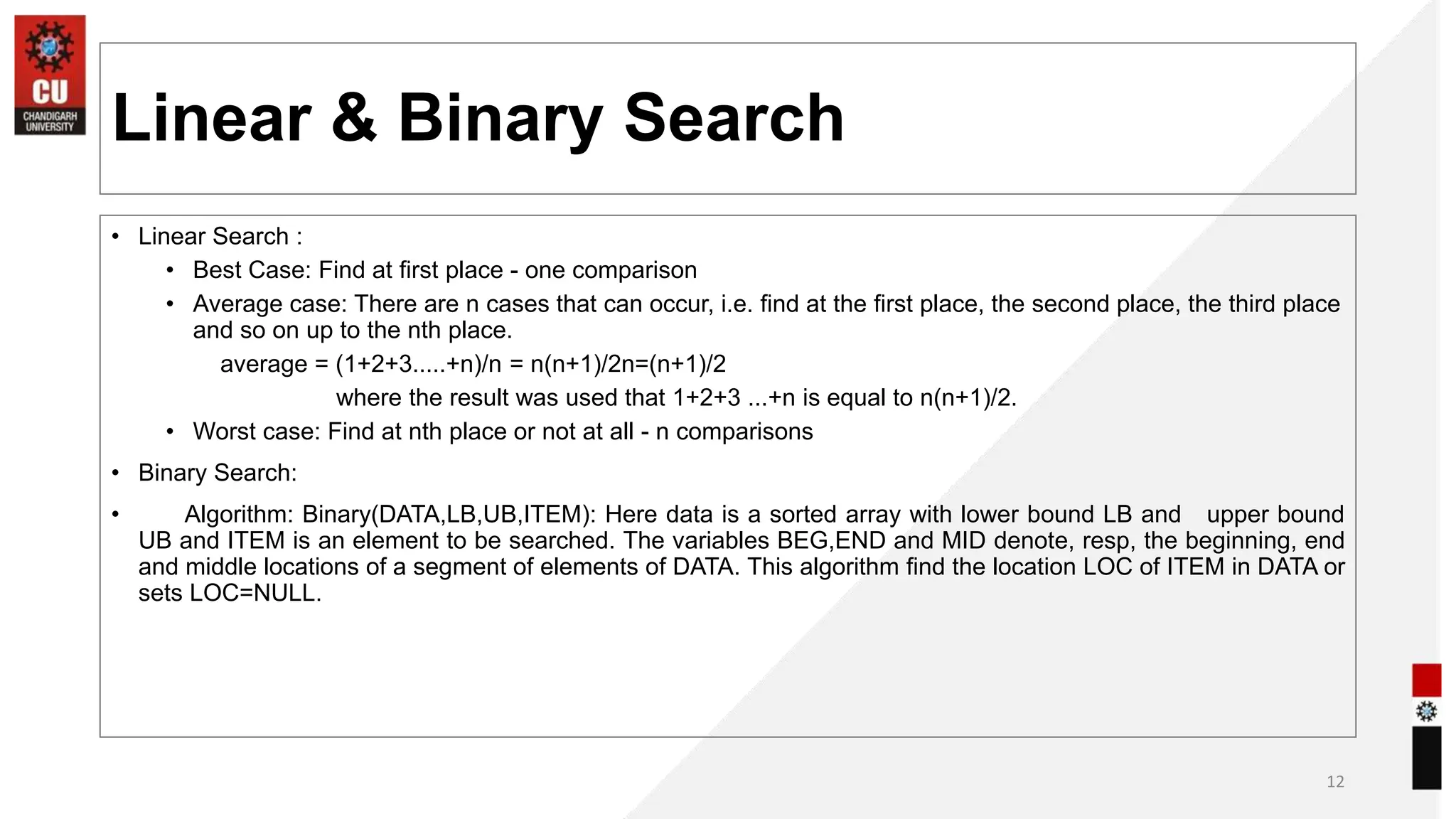 CU
CHANDIGARH UNIVERSITY

Linear & Binary Search

• Linear Search :
  • Best Case: Find at first place - one comparison
  • Average case: There are n cases that can occur, i.e. find at the first place, the second place, the third place and so on up to the nth place.
    average = (1+2+3.....+n)/n = n(n+1)/2n=(n+1)/2
    where the result was used that 1+2+3 ...+n is equal to n(n+1)/2.
  • Worst case: Find at nth place or not at all - n comparisons

• Binary Search:

• Algorithm: Binary(DATA,LB,UB,ITEM): Here data is a sorted array with lower bound LB and upper bound UB and ITEM is an element to be searched. The variables BEG,END and MID denote, resp, the beginning, end and middle locations of a segment of elements of DATA. This algorithm find the location LOC of ITEM in DATA or sets LOC=NULL.

12